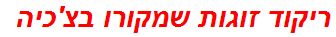 ריקוד זוגות שמקורו בצ'כיה